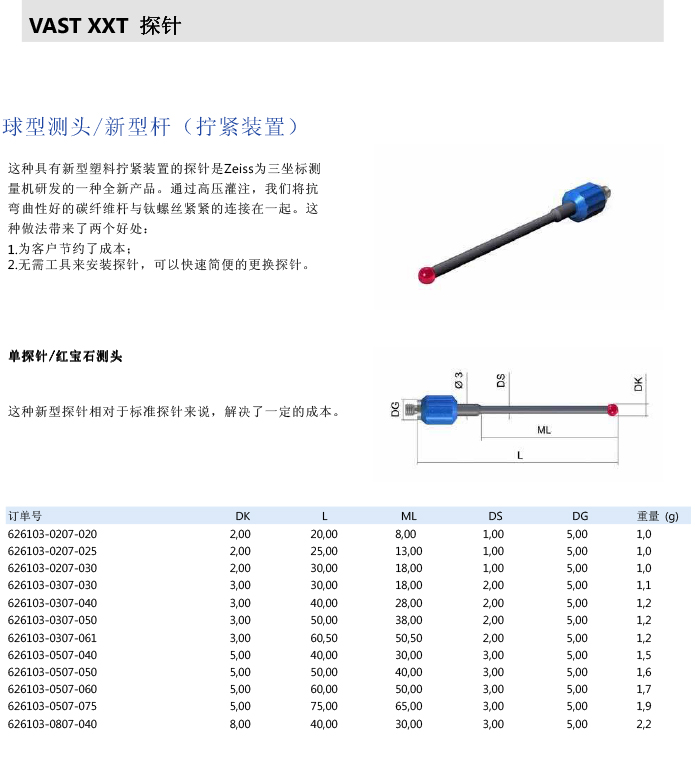 VAST XXT 探针

球型测头/新型杆（拧紧装置）

这种具有新型塑料拧紧装置的探针是Zeiss为三坐标测量机研发的一种全新产品。通过高压灌注，我们将抗弯曲性好的碳纤维杆与钛螺丝紧紧的连接在一起。这种做法带来了两个好处：
1.为客户节约了成本；
2.无需工具来安装探针，可以快速简便的更换探针。

单探针/红宝石测头

这种新型探针相对于标准探针来说，解决了一定的成本。

DG
Ø 3
DS
DK
ML
L

| 订单号 | DK | L | ML | DS | DG | 重量 (g) |
|---|---|---|---|---|---|---|
| 626103-0207-020 | 2,00 | 20,00 | 8,00 | 1,00 | 5,00 | 1,0 |
| 626103-0207-025 | 2,00 | 25,00 | 13,00 | 1,00 | 5,00 | 1,0 |
| 626103-0207-030 | 2,00 | 30,00 | 18,00 | 1,00 | 5,00 | 1,0 |
| 626103-0307-030 | 3,00 | 30,00 | 18,00 | 2,00 | 5,00 | 1,1 |
| 626103-0307-040 | 3,00 | 40,00 | 28,00 | 2,00 | 5,00 | 1,2 |
| 626103-0307-050 | 3,00 | 50,00 | 38,00 | 2,00 | 5,00 | 1,2 |
| 626103-0307-061 | 3,00 | 60,50 | 50,50 | 2,00 | 5,00 | 1,2 |
| 626103-0507-040 | 5,00 | 40,00 | 30,00 | 3,00 | 5,00 | 1,5 |
| 626103-0507-050 | 5,00 | 50,00 | 40,00 | 3,00 | 5,00 | 1,6 |
| 626103-0507-060 | 5,00 | 60,00 | 50,00 | 3,00 | 5,00 | 1,7 |
| 626103-0507-075 | 5,00 | 75,00 | 65,00 | 3,00 | 5,00 | 1,9 |
| 626103-0807-040 | 8,00 | 40,00 | 30,00 | 3,00 | 5,00 | 2,2 |